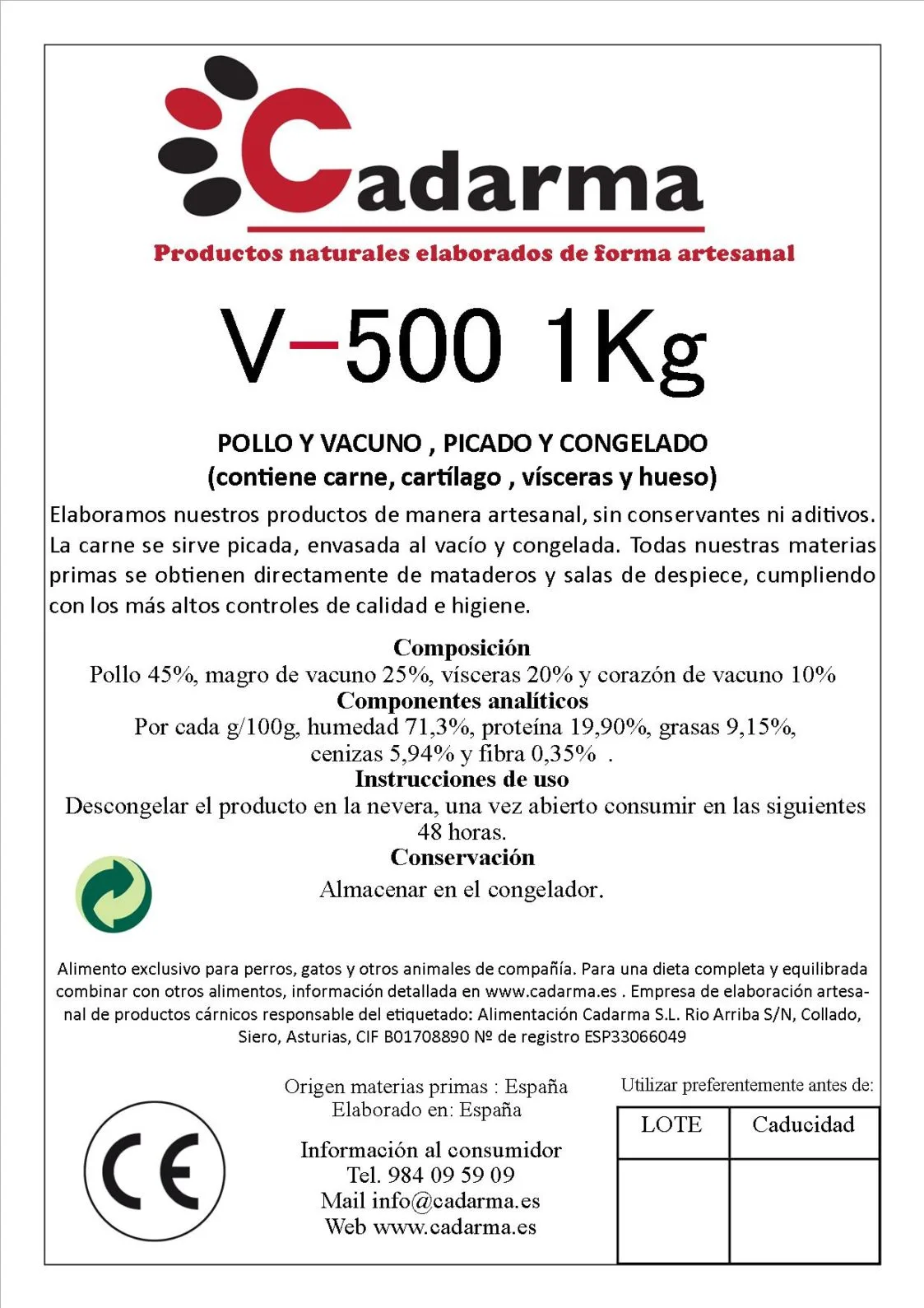 Cadarma

Productos naturales elaborados de forma artesanal

V–500 1Kg

POLLO Y VACUNO , PICADO Y CONGELADO
(contiene carne, cartílago , vísceras y hueso)

Elaboramos nuestros productos de manera artesanal, sin conservantes ni aditivos. La carne se sirve picada, envasada al vacío y congelada. Todas nuestras materias primas se obtienen directamente de mataderos y salas de despiece, cumpliendo con los más altos controles de calidad e higiene.

Composición
Pollo 45%, magro de vacuno 25%, vísceras 20% y corazón de vacuno 10%
Componentes analíticos
Por cada g/100g, humedad 71,3%, proteína 19,90%, grasas 9,15%, cenizas 5,94% y fibra 0,35% .
Instrucciones de uso
Descongelar el producto en la nevera, una vez abierto consumir en las siguientes 48 horas.
Conservación
Almacenar en el congelador.

Alimento exclusivo para perros, gatos y otros animales de compañía. Para una dieta completa y equilibrada combinar con otros alimentos, información detallada en www.cadarma.es . Empresa de elaboración artesanal de productos cárnicos responsable del etiquetado: Alimentación Cadarma S.L. Rio Arriba S/N, Collado, Siero, Asturias, CIF B01708890 Nº de registro ESP33066049

CE

Origen materias primas : España
Elaborado en: España

Información al consumidor
Tel. 984 09 59 09
Mail info@cadarma.es
Web www.cadarma.es

Utilizar preferentemente antes de:

| LOTE | Caducidad |
|---|---|
| | |